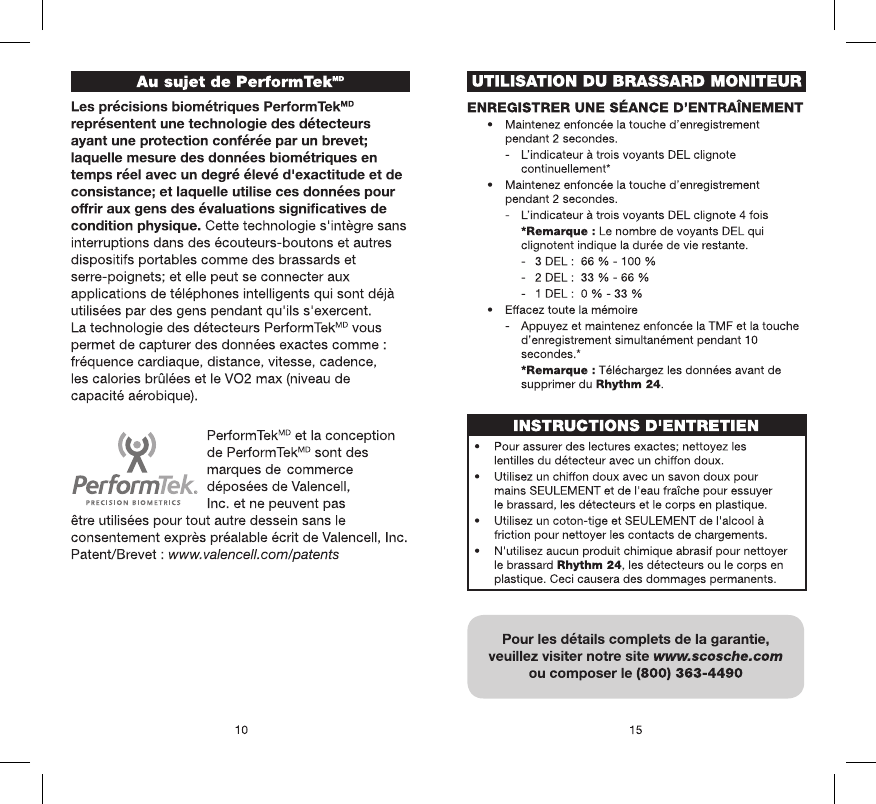 Au sujet de PerformTek$^{MD}$

Les précisions biométriques PerformTek$^{MD}$ représentent une technologie des détecteurs ayant une protection conférée par un brevet; laquelle mesure des données biométriques en temps réel avec un degré élevé d'exactitude et de consistance; et laquelle utilise ces données pour offrir aux gens des évaluations significatives de condition physique. Cette technologie s'intègre sans interruptions dans des écouteurs-boutons et autres dispositifs portables comme des brassards et serre-poignets; et elle peut se connecter aux applications de téléphones intelligents qui sont déjà utilisées par des gens pendant qu'ils s'exercent. La technologie des détecteurs PerformTek$^{MD}$ vous permet de capturer des données exactes comme : fréquence cardiaque, distance, vitesse, cadence, les calories brûlées et le VO2 max (niveau de capacité aérobique).

PerformTek.
PRECISION BIOMETRICS

PerformTek$^{MD}$ et la conception de PerformTek$^{MD}$ sont des marques de commerce déposées de Valencell, Inc. et ne peuvent pas être utilisées pour tout autre dessein sans le consentement exprès préalable écrit de Valencell, Inc. Patent/Brevet : www.valencell.com/patents

10

UTILISATION DU BRASSARD MONITEUR

ENREGISTRER UNE SÉANCE D'ENTRAÎNEMENT

• Maintenez enfoncée la touche d'enregistrement pendant 2 secondes.
- L'indicateur à trois voyants DEL clignote continuellement*
• Maintenez enfoncée la touche d'enregistrement pendant 2 secondes.
- L'indicateur à trois voyants DEL clignote 4 fois
*Remarque : Le nombre de voyants DEL qui clignotent indique la durée de vie restante.
- 3 DEL : 66 % - 100 %
- 2 DEL : 33 % - 66 %
- 1 DEL : 0 % - 33 %
• Effacez toute la mémoire
- Appuyez et maintenez enfoncée la TMF et la touche d'enregistrement simultanément pendant 10 secondes.*
*Remarque : Téléchargez les données avant de supprimer du Rhythm 24.

INSTRUCTIONS D'ENTRETIEN

• Pour assurer des lectures exactes; nettoyez les lentilles du détecteur avec un chiffon doux.
• Utilisez un chiffon doux avec un savon doux pour mains SEULEMENT et de l'eau fraîche pour essuyer le brassard, les détecteurs et le corps en plastique.
• Utilisez un coton-tige et SEULEMENT de l'alcool à friction pour nettoyer les contacts de chargements.
• N'utilisez aucun produit chimique abrasif pour nettoyer le brassard Rhythm 24, les détecteurs ou le corps en plastique. Ceci causera des dommages permanents.

Pour les détails complets de la garantie, veuillez visiter notre site www.scosche.com ou composer le (800) 363-4490

15